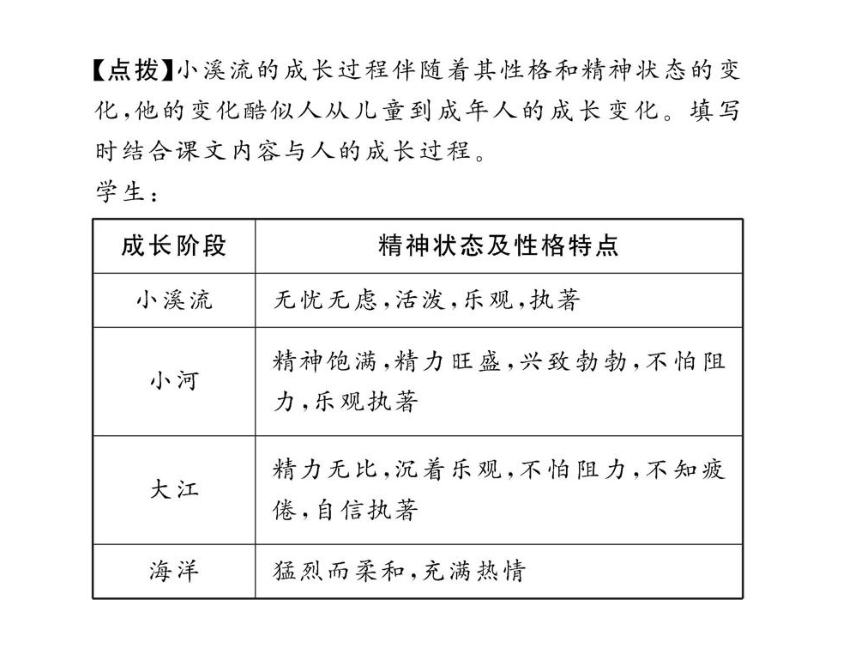 【点拨】小溪流的成长过程伴随着其性格和精神状态的变化，他的变化酷似人从儿童到成年人的成长变化。填写时结合课文内容与人的成长过程。
学生：

| 成长阶段 | 精神状态及性格特点 |
|---|---|
| 小溪流 | 无忧无虑，活泼，乐观，执著 |
| 小河 | 精神饱满，精力旺盛，兴致勃勃，不怕阻力，乐观执著 |
| 大江 | 精力无比，沉着乐观，不怕阻力，不知疲倦，自信执著 |
| 海洋 | 猛烈而柔和，充满热情 |